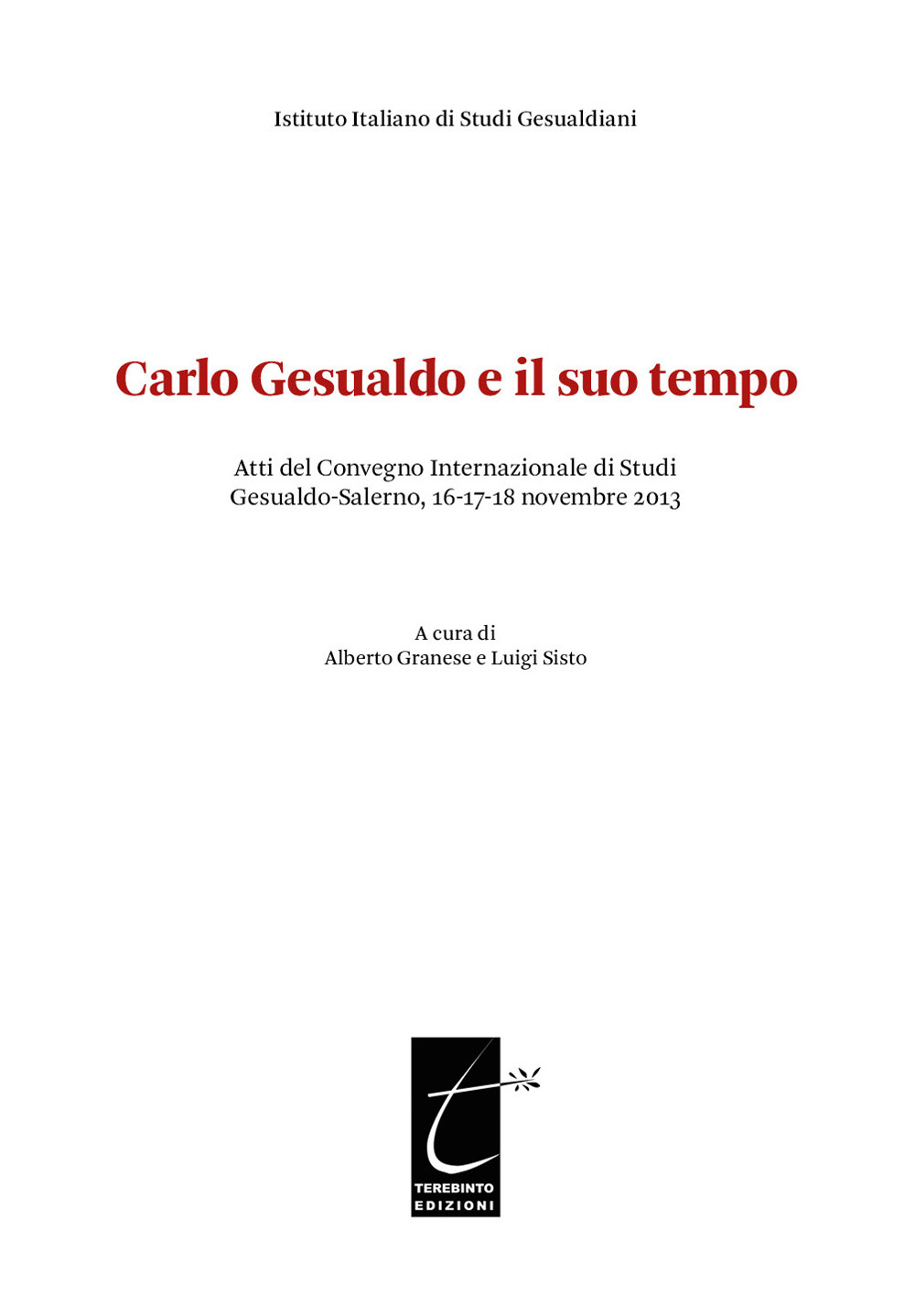 Istituto Italiano di Studi Gesualdiani

Carlo Gesualdo e il suo tempo

Atti del Convegno Internazionale di Studi
Gesualdo-Salerno, 16-17-18 novembre 2013

A cura di
Alberto Granese e Luigi Sisto

TEREBINTO
EDIZIONI